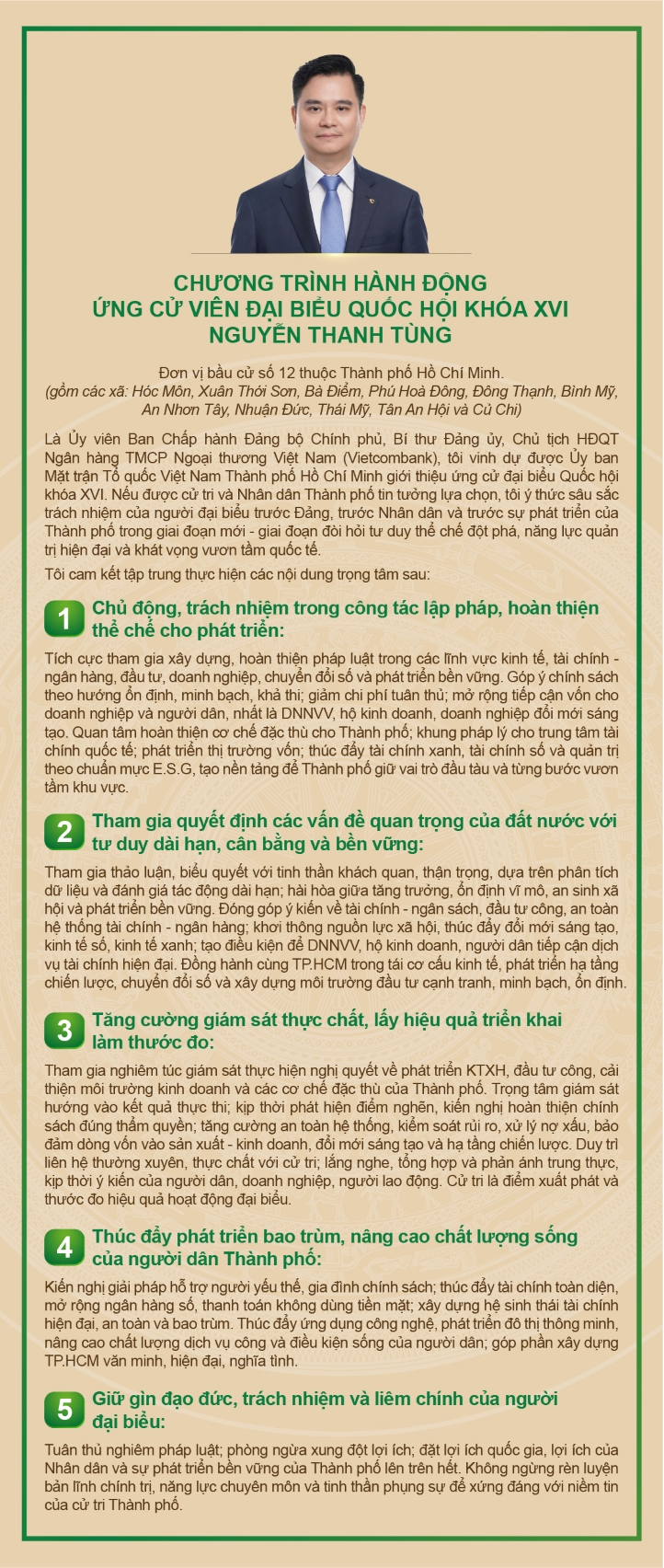 CHƯƠNG TRÌNH HÀNH ĐỘNG
ỨNG CỬ VIÊN ĐẠI BIỂU QUỐC HỘI KHÓA XVI
NGUYỄN THANH TÙNG

Đơn vị bầu cử số 12 thuộc Thành phố Hồ Chí Minh.
(gồm các xã: Hóc Môn, Xuân Thới Sơn, Bà Điểm, Phú Hoà Đông, Đông Thạnh, Bình Mỹ, An Nhơn Tây, Nhuận Đức, Thái Mỹ, Tân An Hội và Củ Chi)

Là Ủy viên Ban Chấp hành Đảng bộ Chính phủ, Bí thư Đảng ủy, Chủ tịch HĐQT Ngân hàng TMCP Ngoại thương Việt Nam (Vietcombank), tôi vinh dự được Ủy ban Mặt trận Tổ quốc Việt Nam Thành phố Hồ Chí Minh giới thiệu ứng cử đại biểu Quốc hội khóa XVI. Nếu được cử tri và Nhân dân Thành phố tin tưởng lựa chọn, tôi ý thức sâu sắc trách nhiệm của người đại biểu trước Đảng, trước Nhân dân và trước sự phát triển của Thành phố trong giai đoạn mới - giai đoạn đòi hỏi tư duy thể chế đột phá, năng lực quản trị hiện đại và khát vọng vươn tầm quốc tế.

Tôi cam kết tập trung thực hiện các nội dung trọng tâm sau:

1 Chủ động, trách nhiệm trong công tác lập pháp, hoàn thiện thể chế cho phát triển:

Tích cực tham gia xây dựng, hoàn thiện pháp luật trong các lĩnh vực kinh tế, tài chính - ngân hàng, đầu tư, doanh nghiệp, chuyển đổi số và phát triển bền vững. Góp ý chính sách theo hướng ổn định, minh bạch, khả thi; giảm chi phí tuân thủ; mở rộng tiếp cận vốn cho doanh nghiệp và người dân, nhất là DNNVV, hộ kinh doanh, doanh nghiệp đổi mới sáng tạo. Quan tâm hoàn thiện cơ chế đặc thù cho Thành phố; khung pháp lý cho trung tâm tài chính quốc tế; phát triển thị trường vốn; thúc đẩy tài chính xanh, tài chính số và quản trị theo chuẩn mực E.S.G, tạo nền tảng để Thành phố giữ vai trò đầu tàu và từng bước vươn tầm khu vực.

2 Tham gia quyết định các vấn đề quan trọng của đất nước với tư duy dài hạn, cân bằng và bền vững:

Tham gia thảo luận, biểu quyết với tinh thần khách quan, thận trọng, dựa trên phân tích dữ liệu và đánh giá tác động dài hạn; hài hòa giữa tăng trưởng, ổn định vĩ mô, an sinh xã hội và phát triển bền vững. Đóng góp ý kiến về tài chính - ngân sách, đầu tư công, an toàn hệ thống tài chính - ngân hàng; khơi thông nguồn lực xã hội, thúc đẩy đổi mới sáng tạo, kinh tế số, kinh tế xanh; tạo điều kiện để DNNVV, hộ kinh doanh, người dân tiếp cận dịch vụ tài chính hiện đại. Đồng hành cùng TP.HCM trong tái cơ cấu kinh tế, phát triển hạ tầng chiến lược, chuyển đổi số và xây dựng môi trường đầu tư cạnh tranh, minh bạch, ổn định.

3 Tăng cường giám sát thực chất, lấy hiệu quả triển khai làm thước đo:

Tham gia nghiêm túc giám sát thực hiện nghị quyết về phát triển KTXH, đầu tư công, cải thiện môi trường kinh doanh và các cơ chế đặc thù của Thành phố. Trọng tâm giám sát hướng vào kết quả thực thi; kịp thời phát hiện điểm nghẽn, kiến nghị hoàn thiện chính sách đúng thẩm quyền; tăng cường an toàn hệ thống, kiểm soát rủi ro, xử lý nợ xấu, bảo đảm dòng vốn vào sản xuất - kinh doanh, đổi mới sáng tạo và hạ tầng chiến lược. Duy trì liên hệ thường xuyên, thực chất với cử tri; lắng nghe, tổng hợp và phản ánh trung thực, kịp thời ý kiến của người dân, doanh nghiệp, người lao động. Cử tri là điểm xuất phát và thước đo hiệu quả hoạt động đại biểu.

4 Thúc đẩy phát triển bao trùm, nâng cao chất lượng sống của người dân Thành phố:

Kiến nghị giải pháp hỗ trợ người yếu thế, gia đình chính sách; thúc đẩy tài chính toàn diện, mở rộng ngân hàng số, thanh toán không dùng tiền mặt; xây dựng hệ sinh thái tài chính hiện đại, an toàn và bao trùm. Thúc đẩy ứng dụng công nghệ, phát triển đô thị thông minh, nâng cao chất lượng dịch vụ công và điều kiện sống của người dân; góp phần xây dựng TP.HCM văn minh, hiện đại, nghĩa tình.

5 Giữ gìn đạo đức, trách nhiệm và liêm chính của người đại biểu:

Tuân thủ nghiêm pháp luật; phòng ngừa xung đột lợi ích; đặt lợi ích quốc gia, lợi ích của Nhân dân và sự phát triển bền vững của Thành phố lên trên hết. Không ngừng rèn luyện bản lĩnh chính trị, năng lực chuyên môn và tinh thần phụng sự để xứng đáng với niềm tin của cử tri Thành phố.